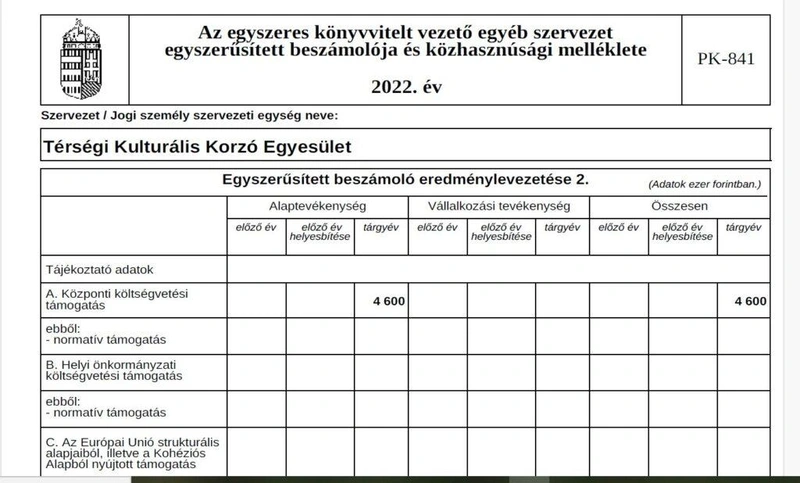 Az egyszeres könyvvitelt vezető egyéb szervezet egyszerűsített beszámolója és közhasznúsági melléklete

2022. év

PK-841

Szervezet / Jogi személy szervezeti egység neve:

Térségi Kulturális Korzó Egyesület

Egyszerűsített beszámoló eredménylevezetése 2.

(Adatok ezer forintban.)

| | Alaptevékenység | | | Vállalkozási tevékenység | | | Összesen | | |
|---|---|---|---|---|---|---|---|---|---|
| | előző év | előző év helyesbítése | tárgyév | előző év | előző év helyesbítése | tárgyév | előző év | előző év helyesbítése | tárgyév |
| Tájékoztató adatok | | | | | | | | | |
| A. Központi költségvetési támogatás | | | 4 600 | | | | | | 4 600 |
| ebből: - normatív támogatás | | | | | | | | | |
| B. Helyi önkormányzati költségvetési támogatás | | | | | | | | | |
| ebből: - normatív támogatás | | | | | | | | | |
| C. Az Európai Unió strukturális alapjaiból, illetve a Kohéziós Alapból nyújtott támogatás | | | | | | | | | |